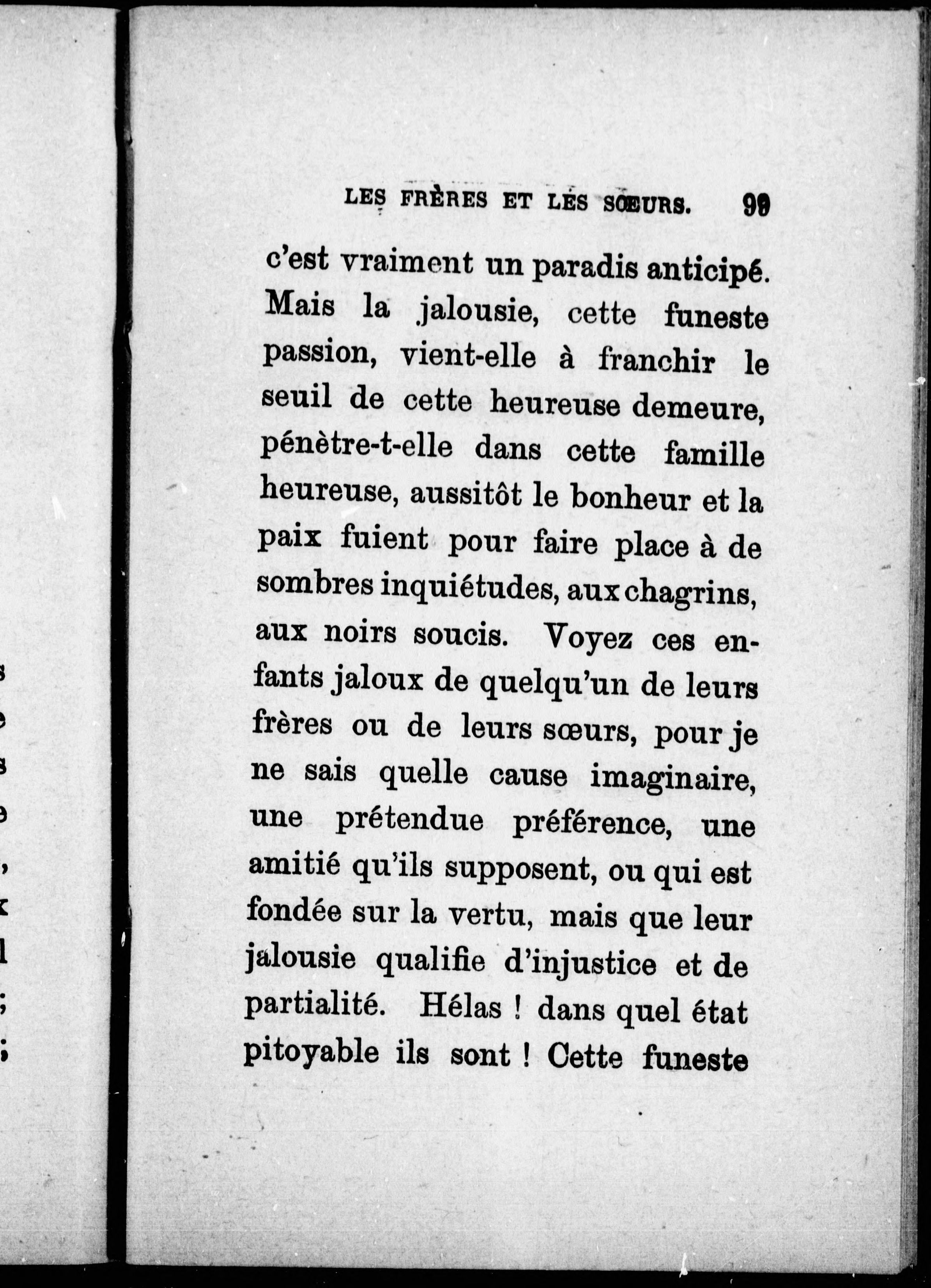 LES FRÈRES ET LES SŒURS. 99

c'est vraiment un paradis anticipé. Mais la jalousie, cette funeste passion, vient-elle à franchir le seuil de cette heureuse demeure, pénètre-t-elle dans cette famille heureuse, aussitôt le bonheur et la paix fuient pour faire place à de sombres inquiétudes, aux chagrins, aux noirs soucis. Voyez ces enfants jaloux de quelqu'un de leurs frères ou de leurs sœurs, pour je ne sais quelle cause imaginaire, une prétendue préférence, une amitié qu'ils supposent, ou qui est fondée sur la vertu, mais que leur jalousie qualifie d'injustice et de partialité. Hélas ! dans quel état pitoyable ils sont ! Cette funeste